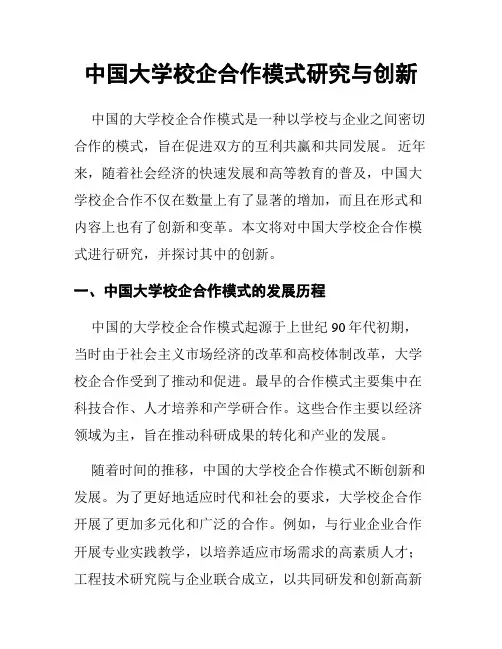 中国大学校企合作模式研究与创新

中国的大学校企合作模式是一种以学校与企业之间密切合作的模式，旨在促进双方的互利共赢和共同发展。 近年来，随着社会经济的快速发展和高等教育的普及，中国大学校企合作不仅在数量上有了显著的增加，而且在形式和内容上也有了创新和变革。本文将对中国大学校企合作模式进行研究，并探讨其中的创新。

一、中国大学校企合作模式的发展历程

中国的大学校企合作模式起源于上世纪 90 年代初期，当时由于社会主义市场经济的改革和高校体制改革，大学校企合作受到了推动和促进。最早的合作模式主要集中在科技合作、人才培养和产学研合作。这些合作主要以经济领域为主，旨在推动科研成果的转化和产业的发展。

随着时间的推移，中国的大学校企合作模式不断创新和发展。为了更好地适应时代和社会的要求，大学校企合作开展了更加多元化和广泛的合作。例如，与行业企业合作开展专业实践教学，以培养适应市场需求的高素质人才；工程技术研究院与企业联合成立，以共同研发和创新高新